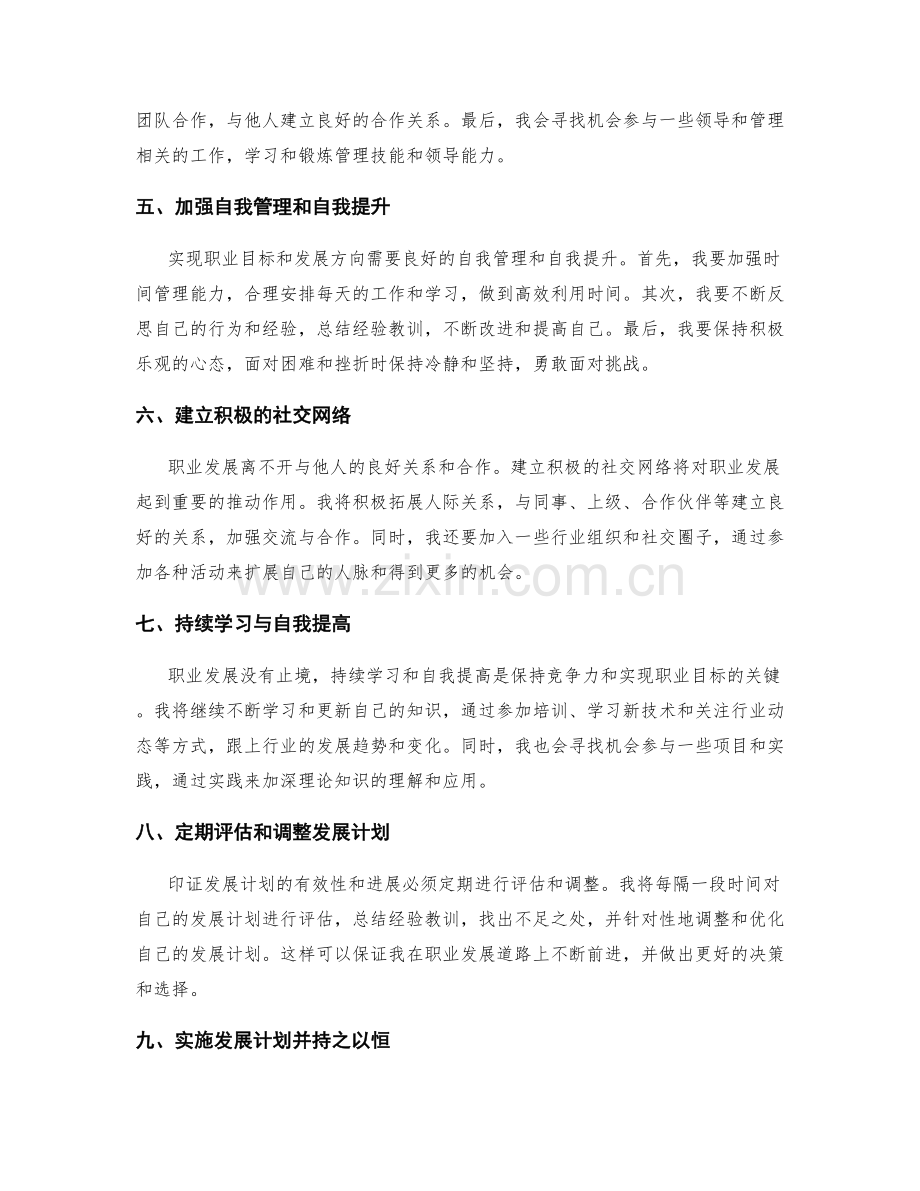 团队合作，与他人建立良好的合作关系。最后，我会寻找机会参与一些领导和管理相关的工作，学习和锻炼管理技能和领导能力。

五、加强自我管理和自我提升

实现职业目标和发展方向需要良好的自我管理和自我提升。首先，我要加强时间管理能力，合理安排每天的工作和学习，做到高效利用时间。其次，我要不断反思自己的行为和经验，总结经验教训，不断改进和提高自己。最后，我要保持积极乐观的心态，面对困难和挫折时保持冷静和坚持，勇敢面对挑战。

六、建立积极的社交网络

职业发展离不开与他人的良好关系和合作。建立积极的社交网络将对职业发展起到重要的推动作用。我将积极拓展人际关系，与同事、上级、合作伙伴等建立良好的关系，加强交流与合作。同时，我还要加入一些行业组织和社交圈子，通过参加各种活动来扩展自己的人脉和得到更多的机会。

七、持续学习与自我提高

职业发展没有止境，持续学习和自我提高是保持竞争力和实现职业目标的关键。我将继续不断学习和更新自己的知识，通过参加培训、学习新技术和关注行业动态等方式，跟上行业的发展趋势和变化。同时，我也会寻找机会参与一些项目和实践，通过实践来加深理论知识的理解和应用。

八、定期评估和调整发展计划

印证发展计划的有效性和进展必须定期进行评估和调整。我将每隔一段时间对自己的发展计划进行评估，总结经验教训，找出不足之处，并针对性地调整和优化自己的发展计划。这样可以保证我在职业发展道路上不断前进，并做出更好的决策和选择。

九、实施发展计划并持之以恒

www.zixin.com.cn